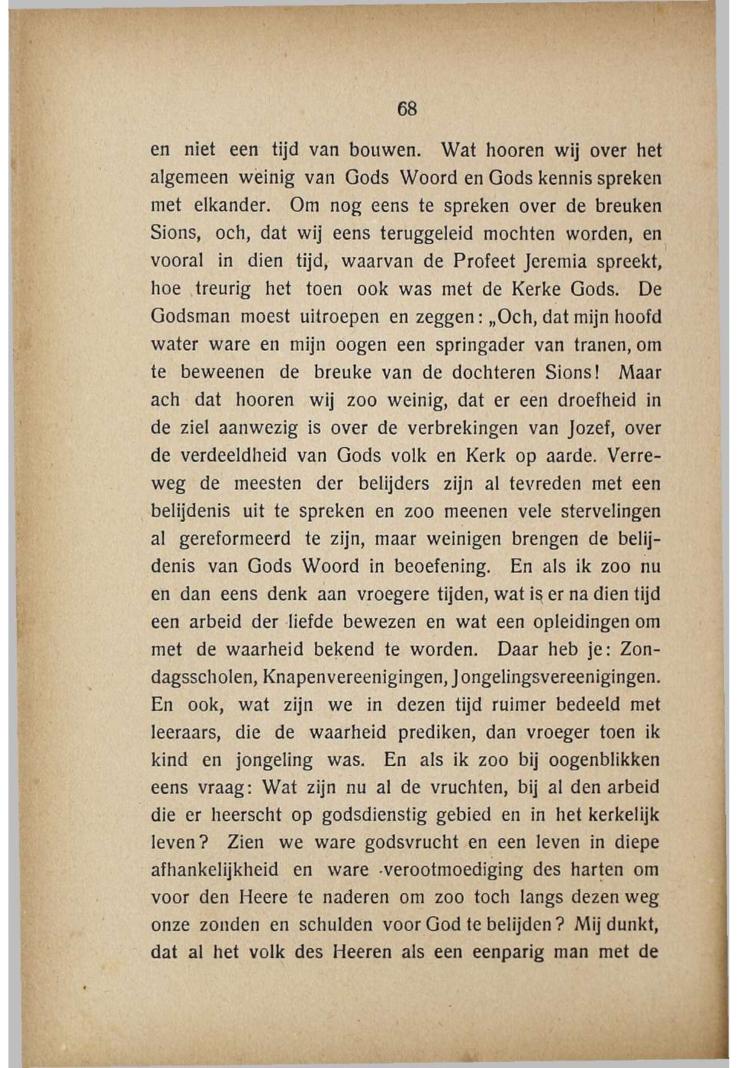 68

en niet een tijd van bouwen. Wat hooren wij over het algemeen weinig van Gods Woord en Gods kennis spreken met elkander. Om nog eens te spreken over de breuken Sions, och, dat wij eens teruggeleid mochten worden, en vooral in dien tijd, waarvan de Profeet Jeremia spreekt, hoe treurig het toen ook was met de Kerke Gods. De Godsman moest uitroepen en zeggen: „Och, dat mijn hoofd water ware en mijn oogen een springader van tranen, om te beweenen de breuke van de dochteren Sions! Maar ach dat hooren wij zoo weinig, dat er een droefheid in de ziel aanwezig is over de verbrekingen van Jozef, over de verdeeldheid van Gods volk en Kerk op aarde. Verreweg de meesten der belijders zijn al tevreden met een belijdenis uit te spreken en zoo meenen vele stervelingen al gereformeerd te zijn, maar weinigen brengen de belijdenis van Gods Woord in beoefening. En als ik zoo nu en dan eens denk aan vroegere tijden, wat is er na dien tijd een arbeid der liefde bewezen en wat een opleidingen om met de waarheid bekend te worden. Daar heb je: Zondagsscholen, Knapenvereenigingen, Jongelingsvereenigingen. En ook, wat zijn we in dezen tijd ruimer bedeeld met leeraars, die de waarheid prediken, dan vroeger toen ik kind en jongeling was. En als ik zoo bij oogenblikken eens vraag: Wat zijn nu al de vruchten, bij al den arbeid die er heerscht op godsdienstig gebied en in het kerkelijk leven? Zien we ware godsvrucht en een leven in diepe afhankelijkheid en ware verootmoediging des harten om voor den Heere te naderen om zoo toch langs dezen weg onze zonden en schulden voor God te belijden? Mij dunkt, dat al het volk des Heeren als een eenparig man met de